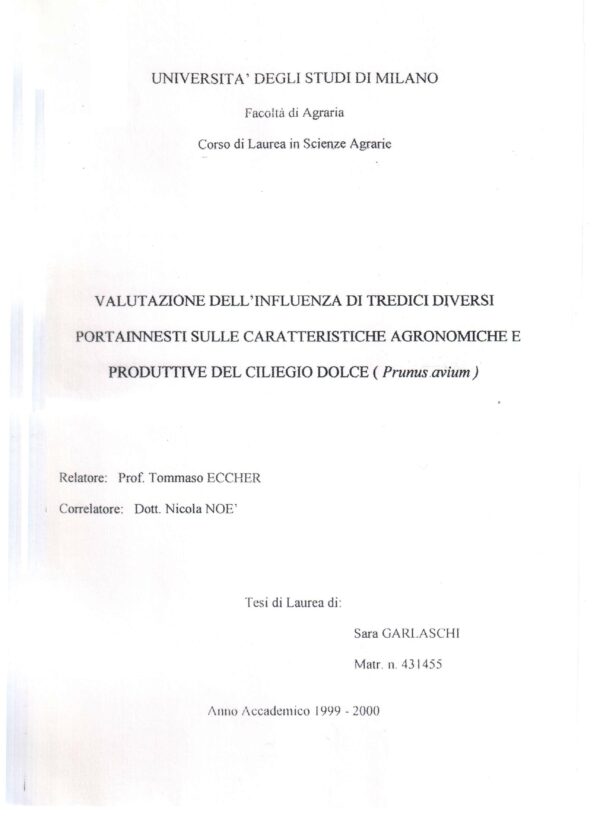 UNIVERSITA' DEGLI STUDI DI MILANO

Facoltà di Agraria

Corso di Laurea in Scienze Agrarie

VALUTAZIONE DELL'INFLUENZA DI TREDICI DIVERSI PORTAINNESTI SULLE CARATTERISTICHE AGRONOMICHE E PRODUTTIVE DEL CILIEGIO DOLCE ( Prunus avium )

Relatore: Prof. Tommaso ECCHER

Correlatore: Dott. Nicola NOE'

Tesi di Laurea di:

Sara GARLASCHI

Matr. n. 431455

Anno Accademico 1999 - 2000